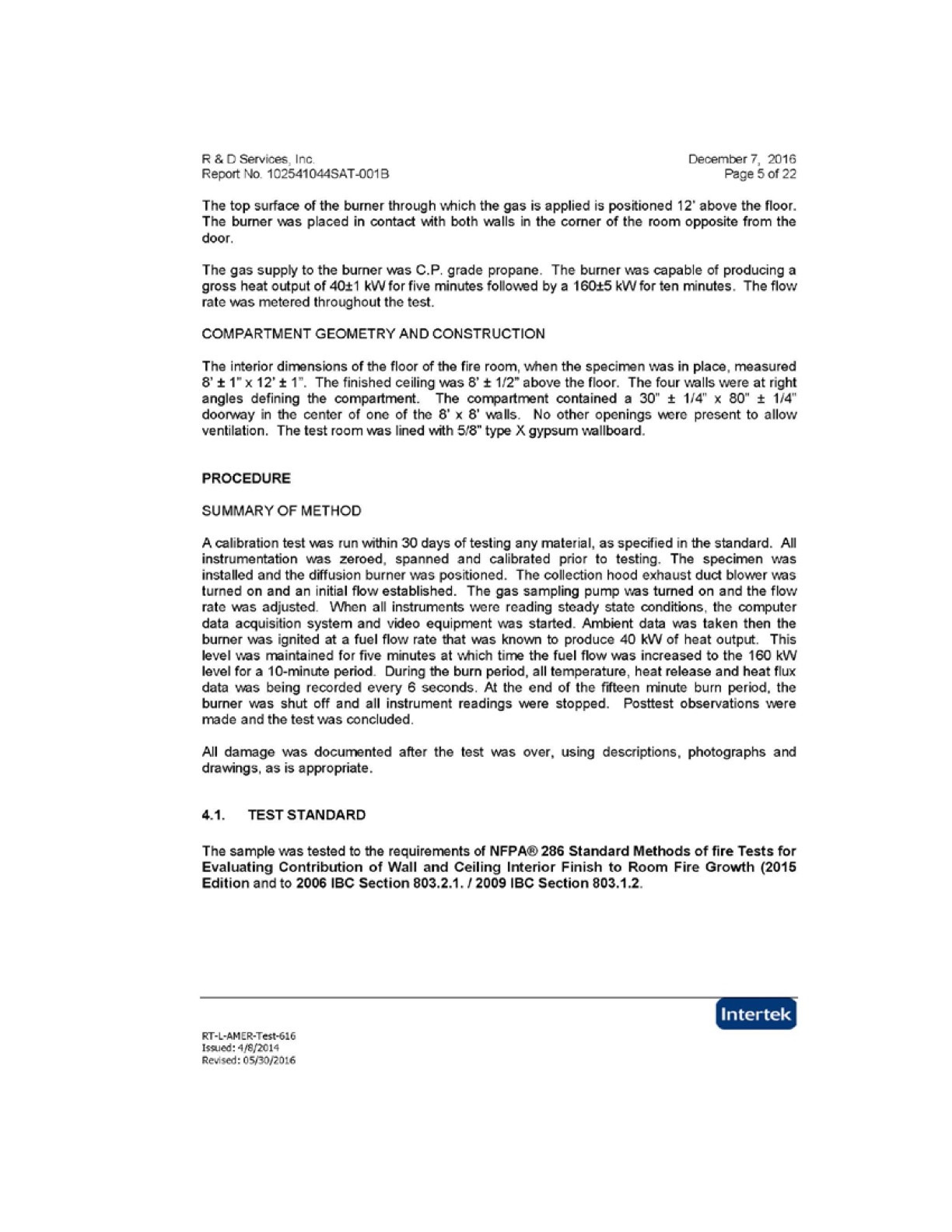 R & D Services, Inc.
Report No. 102541044SAT-001B

December 7, 2016
Page 5 of 22

The top surface of the burner through which the gas is applied is positioned 12' above the floor. The burner was placed in contact with both walls in the corner of the room opposite from the door.

The gas supply to the burner was C.P. grade propane. The burner was capable of producing a gross heat output of 40±1 kW for five minutes followed by a 160±5 kW for ten minutes. The flow rate was metered throughout the test.

COMPARTMENT GEOMETRY AND CONSTRUCTION

The interior dimensions of the floor of the fire room, when the specimen was in place, measured 8' ± 1" x 12' ± 1". The finished ceiling was 8' ± 1/2" above the floor. The four walls were at right angles defining the compartment. The compartment contained a 30" ± 1/4" x 80" ± 1/4" doorway in the center of one of the 8' x 8' walls. No other openings were present to allow ventilation. The test room was lined with 5/8" type X gypsum wallboard.

PROCEDURE

SUMMARY OF METHOD

A calibration test was run within 30 days of testing any material, as specified in the standard. All instrumentation was zeroed, spanned and calibrated prior to testing. The specimen was installed and the diffusion burner was positioned. The collection hood exhaust duct blower was turned on and an initial flow established. The gas sampling pump was turned on and the flow rate was adjusted. When all instruments were reading steady state conditions, the computer data acquisition system and video equipment was started. Ambient data was taken then the burner was ignited at a fuel flow rate that was known to produce 40 kW of heat output. This level was maintained for five minutes at which time the fuel flow was increased to the 160 kW level for a 10-minute period. During the burn period, all temperature, heat release and heat flux data was being recorded every 6 seconds. At the end of the fifteen minute burn period, the burner was shut off and all instrument readings were stopped. Posttest observations were made and the test was concluded.

All damage was documented after the test was over, using descriptions, photographs and drawings, as is appropriate.

4.1. TEST STANDARD

The sample was tested to the requirements of NFPA® 286 Standard Methods of fire Tests for Evaluating Contribution of Wall and Ceiling Interior Finish to Room Fire Growth (2015 Edition and to 2006 IBC Section 803.2.1. / 2009 IBC Section 803.1.2.

Intertek

RT-L-AMER-Test-616
Issued: 4/8/2014
Revised: 05/30/2016